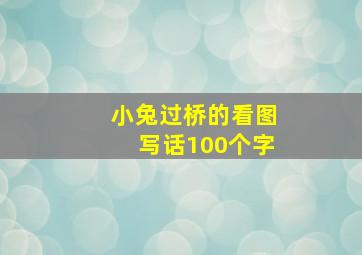 小兔过桥的看图写话100个字